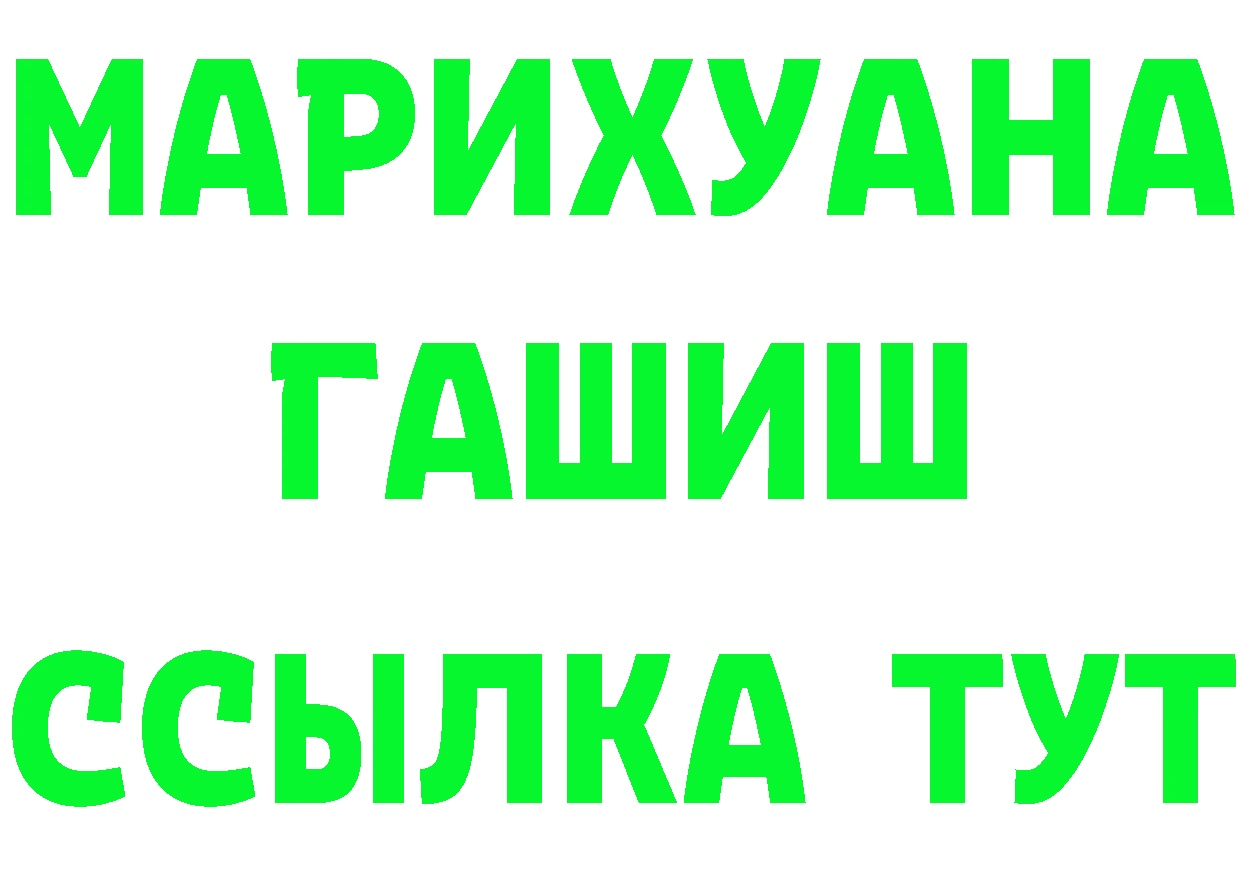 МАРИХУАНА
ГАШИШ
ССЫЛКА ТУТ